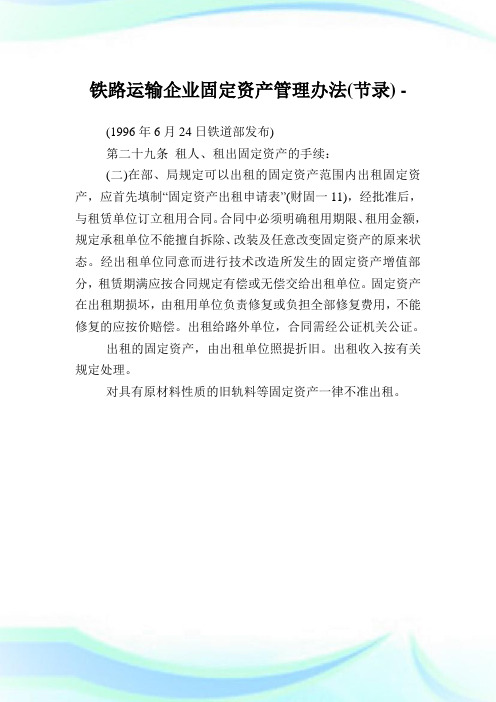 铁路运输企业固定资产管理办法(节录) -

(1996 年 6 月 24 日铁道部发布)

第二十九条 租人、租出固定资产的手续:

(二)在部、局规定可以出租的固定资产范围内出租固定资产，应首先填制“固定资产出租申请表”(财固一 11)，经批准后，与租赁单位订立租用合同。合同中必须明确租用期限、租用金额，规定承租单位不能擅自拆除、改装及任意改变固定资产的原来状态。经出租单位同意而进行技术改造所发生的固定资产增值部分，租赁期满应按合同规定有偿或无偿交给出租单位。固定资产在出租期损坏，由租用单位负责修复或负担全部修复费用，不能修复的应按价赔偿。出租给路外单位，合同需经公证机关公证。

出租的固定资产，由出租单位照提折旧。出租收入按有关规定处理。

对具有原材料性质的旧轨料等固定资产一律不准出租。